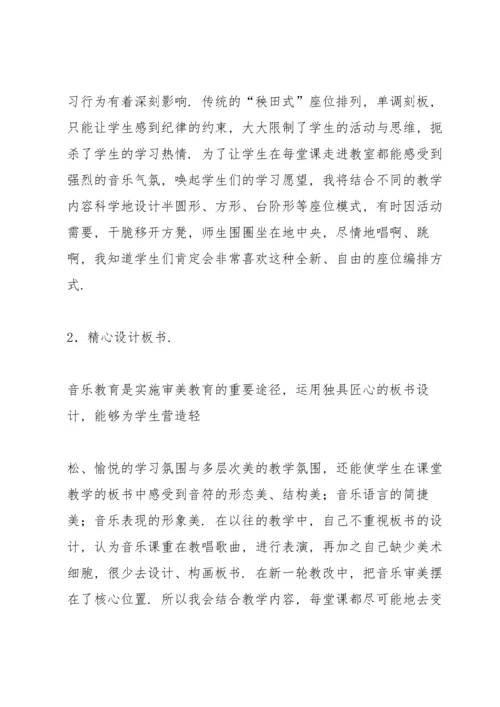 习行为有着深刻影响．传统的“秧田式”座位排列，单调刻板，只能让学生感到纪律的约束，大大限制了学生的活动与思维，扼杀了学生的学习热情．为了让学生在每堂课走进教室都能感受到强烈的音乐气氛，唤起学生们的学习愿望，我将结合不同的教学内容科学地设计半圆形、方形、台阶形等座位模式，有时因活动需要，干脆移开方凳，师生围圈坐在地中央，尽情地唱啊、跳啊，我知道学生们肯定会非常喜欢这种全新、自由的座位编排方式．

2．精心设计板书．

音乐教育是实施审美教育的重要途径，运用独具匠心的板书设计，能够为学生营造轻

松、愉悦的学习氛围与多层次美的教学氛围，还能使学生在课堂教学的板书中感受到音符的形态美、结构美；音乐语言的简捷美；音乐表现的形象美．在以往的教学中，自己不重视板书的设计，认为音乐课重在教唱歌曲，进行表演，再加之自己缺少美术细胞，很少去设计、构画板书．在新一轮教改中，把音乐审美摆在了核心位置．所以我会结合教学内容，每堂课都尽可能地去变